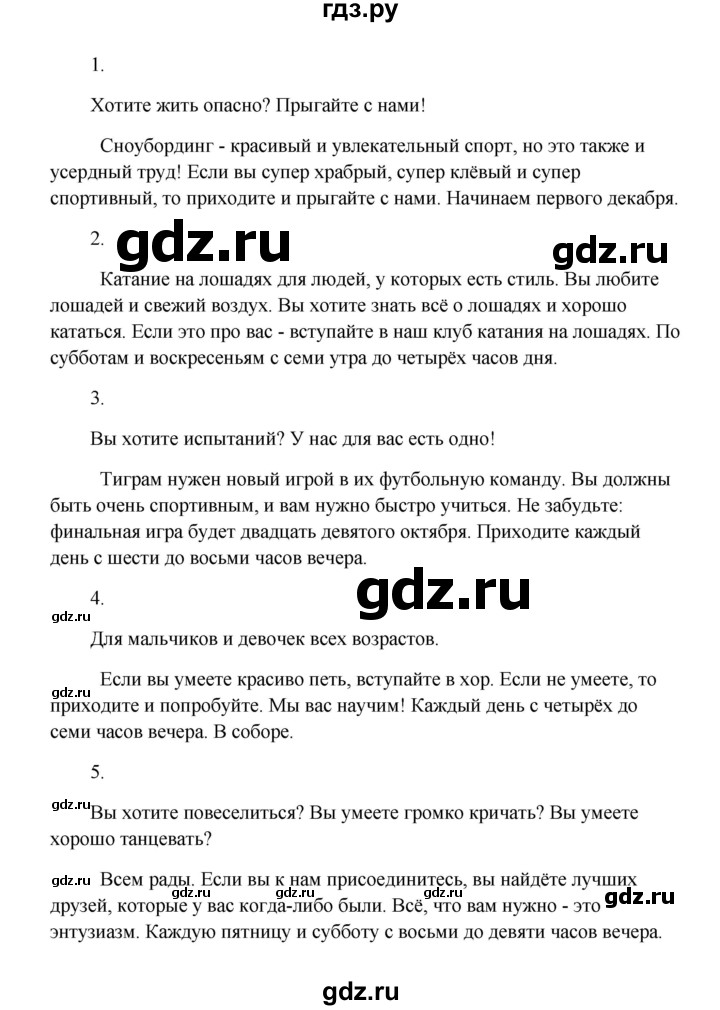 гдз.ру

1.

Хотите жить опасно? Прыгайте с нами!

Сноубординг - красивый и увлекательный спорт, но это также и усердный труд! Если вы супер храбрый, супер клёвый и супер спортивный, то приходите и прыгайте с нами. Начинаем первого декабря.

2.

gdz.ru

gdz.ru

Катание на лошадях для людей, у которых есть стиль. Вы любите лошадей и свежий воздух. Вы хотите знать всё о лошадях и хорошо кататься. Если это про вас - вступайте в наш клуб катания на лошадях. По субботам и воскресеньям с семи утра до четырёх часов дня.

3.

Вы хотите испытаний? У нас для вас есть одно!

Тиграм нужен новый игрой в их футбольную команду. Вы должны быть очень спортивным, и вам нужно быстро учиться. Не забудьте: финальная игра будет двадцать девятого октября. Приходите каждый день с шести до восьми часов вечера.

4.

gdz.ru

gdz.ru

Для мальчиков и девочек всех возрастов.

gdz.ru

Если вы умеете красиво петь, вступайте в хор. Если не умеете, то приходите и попробуйте. Мы вас научим! Каждый день с четырёх до семи часов вечера. В соборе.

5.

gdz.ru

Вы хотите повеселиться? Вы умеете громко кричать? Вы умеете хорошо танцевать?

gdz.ru

Всем рады. Если вы к нам присоединитесь, вы найдёте лучших друзей, которые у вас когда-либо были. Всё, что вам нужно - это энтузиазм. Каждую пятницу и субботу с восьми до девяти часов вечера.

gdz.ru

gdz.ru gdz.ru gdz.ru gdz.ru

gdz.ru